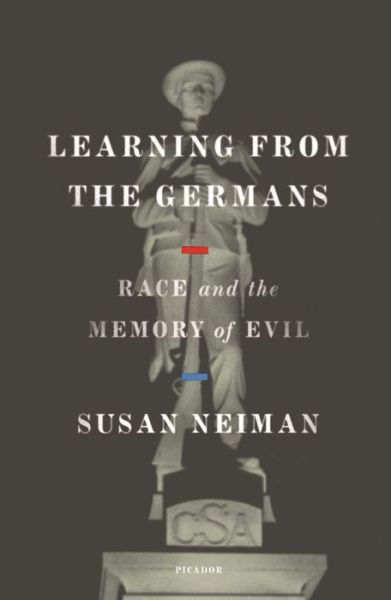 LEARNING FROM THE GERMANS

RACE and the MEMORY of EVIL

SUSAN NEIMAN

CSA

PICADOR